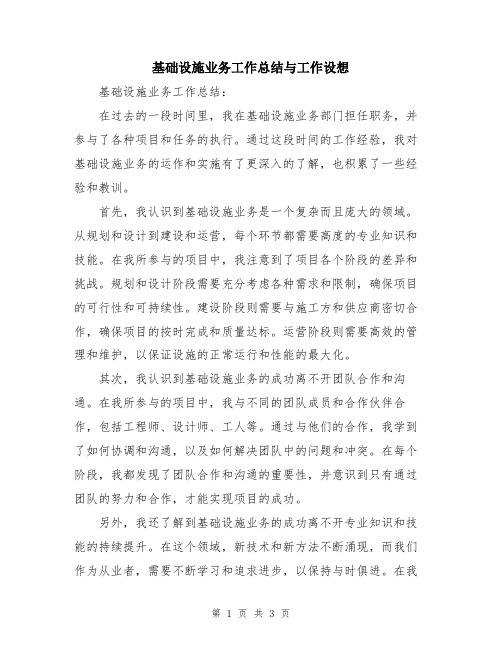 基础设施业务工作总结与工作设想

基础设施业务工作总结：

在过去的一段时间里，我在基础设施业务部门担任职务，并参与了各种项目和任务的执行。通过这段时间的工作经验，我对基础设施业务的运作和实施有了更深入的了解，也积累了一些经验和教训。

首先，我认识到基础设施业务是一个复杂而且庞大的领域。从规划和设计到建设和运营，每个环节都需要高度的专业知识和技能。在我所参与的项目中，我注意到了项目各个阶段的差异和挑战。规划和设计阶段需要充分考虑各种需求和限制，确保项目的可行性和可持续性。建设阶段则需要与施工方和供应商密切合作，确保项目的按时完成和质量达标。运营阶段则需要高效的管理和维护，以保证设施的正常运行和性能的最大化。

其次，我认识到基础设施业务的成功离不开团队合作和沟通。在我所参与的项目中，我与不同的团队成员和合作伙伴合作，包括工程师、设计师、工人等。通过与他们的合作，我学到了如何协调和沟通，以及如何解决团队中的问题和冲突。在每个阶段，我都发现了团队合作和沟通的重要性，并意识到只有通过团队的努力和合作，才能实现项目的成功。

另外，我还了解到基础设施业务的成功离不开专业知识和技能的持续提升。在这个领域，新技术和新方法不断涌现，而我们作为从业者，需要不断学习和追求进步，以保持与时俱进。在我

第 1 页 共 3 页